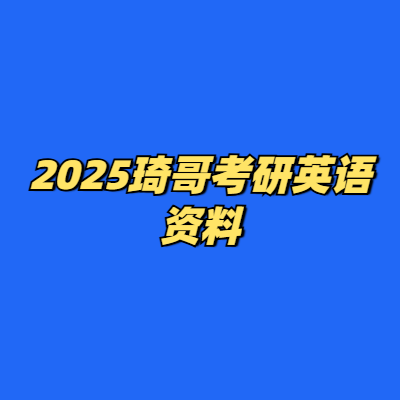 2025琦哥考研英语资料